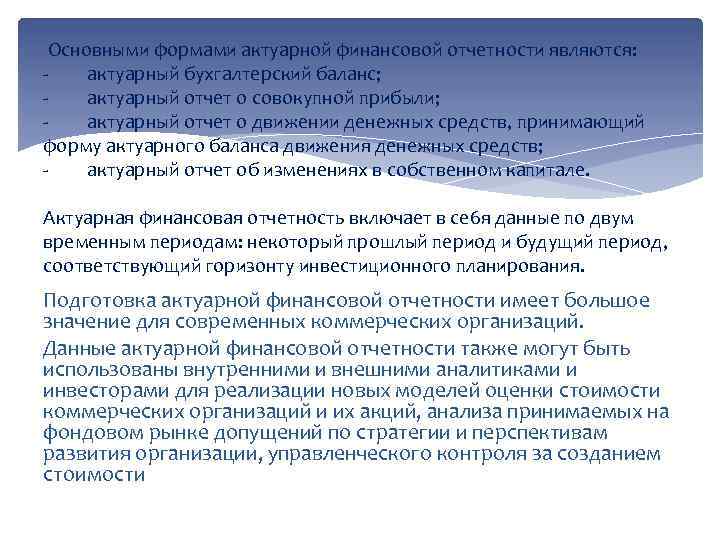 Основными формами актуарной финансовой отчетности являются:
- актуарный бухгалтерский баланс;
- актуарный отчет о совокупной прибыли;
- актуарный отчет о движении денежных средств, принимающий форму актуарного баланса движения денежных средств;
- актуарный отчет об изменениях в собственном капитале.

Актуарная финансовая отчетность включает в себя данные по двум временным периодам: некоторый прошлый период и будущий период, соответствующий горизонту инвестиционного планирования.

Подготовка актуарной финансовой отчетности имеет большое значение для современных коммерческих организаций.

Данные актуарной финансовой отчетности также могут быть использованы внутренними и внешними аналитиками и инвесторами для реализации новых моделей оценки стоимости коммерческих организаций и их акций, анализа принимаемых на фондовом рынке допущений по стратегии и перспективам развития организации, управленческого контроля за созданием стоимости